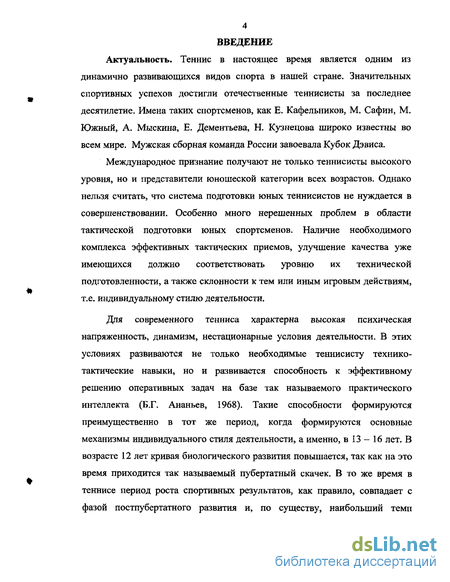 4

ВВЕДЕНИЕ

Актуальность. Теннис в настоящее время является одним из динамично развивающихся видов спорта в нашей стране. Значительных спортивных успехов достигли отечественные теннисисты за последнее десятилетие. Имена таких спортсменов, как Е. Кафельников, М. Сафин, М. Южный, А. Мыскина, Е. Дементьева, Н. Кузнецова широко известны во всем мире. Мужская сборная команда России завоевала Кубок Дэвиса.

Международное признание получают не только теннисисты высокого уровня, но и представители юношеской категории всех возрастов. Однако нельзя считать, что система подготовки юных теннисистов не нуждается в совершенствовании. Особенно много нерешенных проблем в области тактической подготовки юных спортсменов. Наличие необходимого комплекса эффективных тактических приемов, улучшение качества уже имеющихся должно соответствовать уровню их технической подготовленности, а также склонности к тем или иным игровым действиям, т.е. индивидуальному стилю деятельности.

Для современного тенниса характерна высокая психическая напряженность, динамизм, нестационарные условия деятельности. В этих условиях развиваются не только необходимые теннисисту технико-тактические навыки, но и развивается способность к эффективному решению оперативных задач на базе так называемого практического интеллекта (Б.Г. Ананьев, 1968). Такие способности формируются преимущественно в тот же период, когда формируются основные механизмы индивидуального стиля деятельности, а именно, в 13 – 16 лет. В возрасте 12 лет кривая биологического развития повышается, так как на это время приходится так называемый пубертатный скачек. В то же время в теннисе период роста спортивных результатов, как правило, совпадает с фазой постпубертатного развития и, по существу, наибольший темп

dsLib.net
библиотека диссертаций